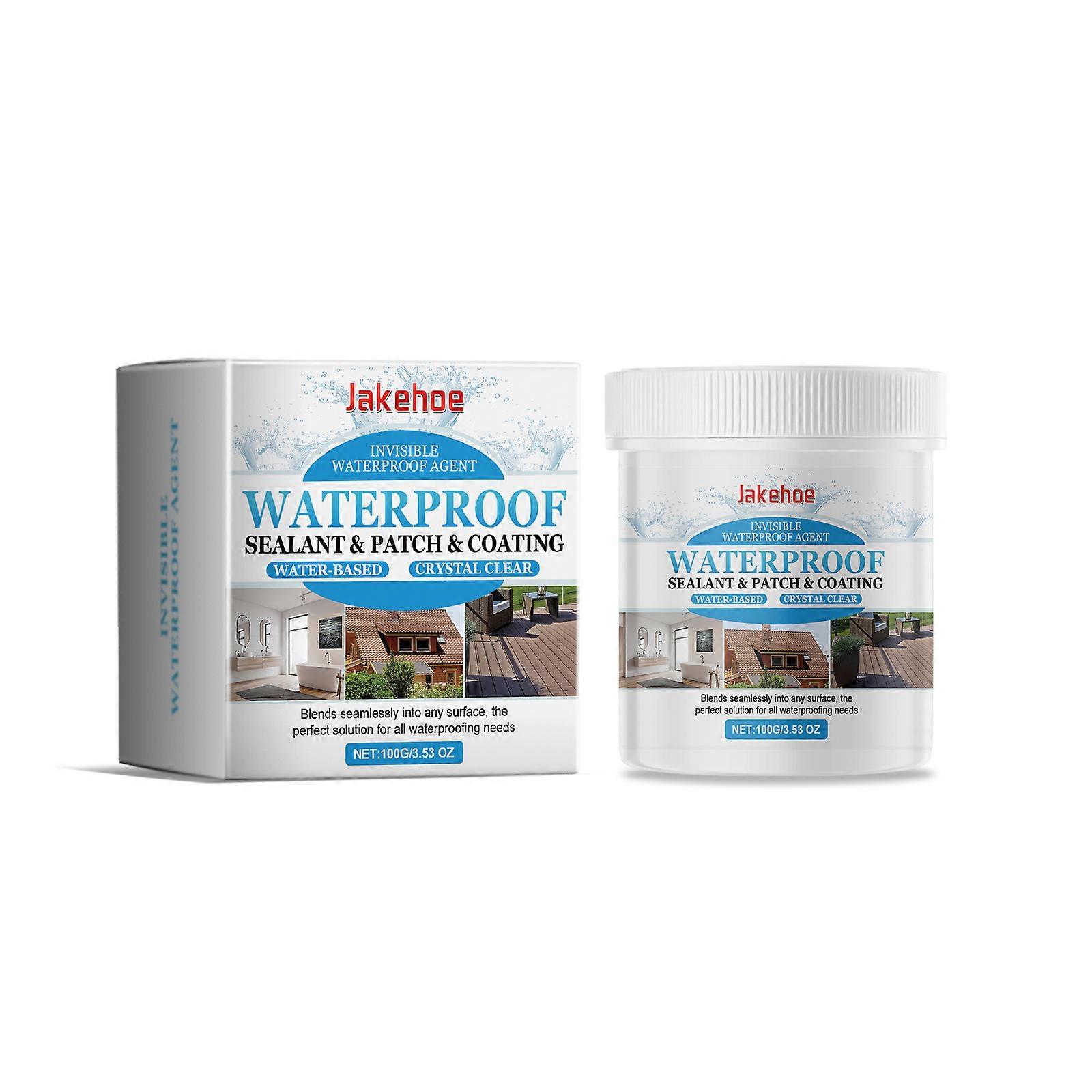 INVISIBLE WATERPROOF AGENT

Jakehoe

INVISIBLE WATERPROOF AGENT

WATERPROOF

SEALANT & PATCH & COATING

WATER-BASED

CRYSTAL CLEAR

Blends seamlessly into any surface, the perfect solution for all waterproofing needs

NET:100G/3.53 OZ

Jakehoe

INVISIBLE WATERPROOF AGENT

WATERPROOF

SEALANT & PATCH & COATING

WATER-BASED

CRYSTAL CLEAR

Blends seamlessly into any surface, the perfect solution for all waterproofing needs

NET:100G/3.53 OZ